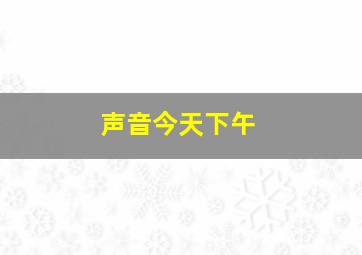 声音今天下午